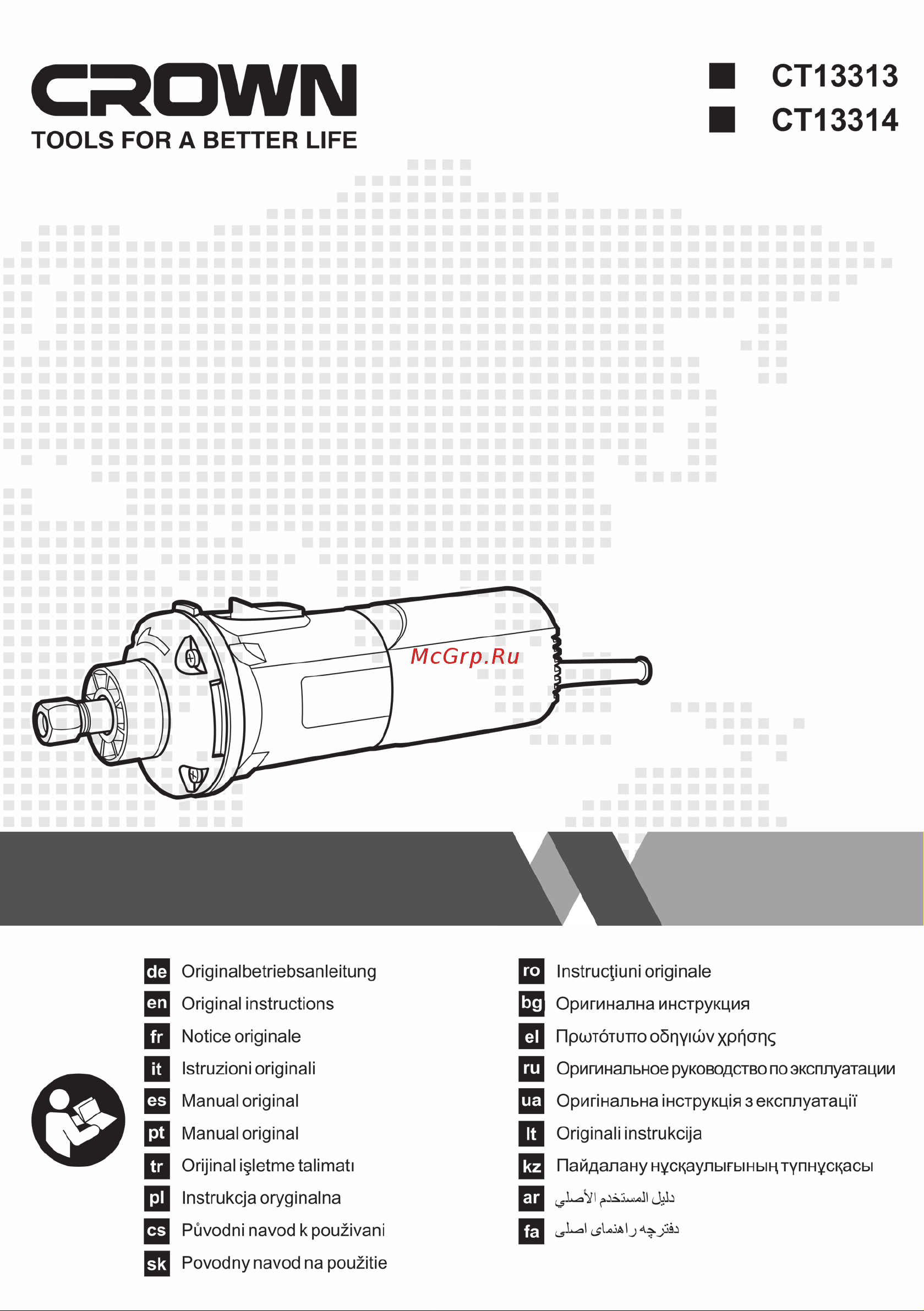 CROWN
TOOLS FOR A BETTER LIFE

CT13313
CT13314

McGrp.Ru

de Originalbetriebsanleitung
en Original instructions
fr Notice originale
it Istruzioni originali
es Manual original
pt Manual original
tr Orijinal işletme talimatı
pl Instrukcja oryginalna
cs Původni navod k použivani
sk Povodny navod na použitie

ro Instrucţiuni originale
bg Оригинална инструкция
el Πρωτότυπο οδηγιών χρήσης
ru Оригинальное руководство по эксплуатации
ua Оригінальна інструкція з експлуатації
lt Originali instrukcija
kz Пайдалану нұсқаулығының түпнұсқасы
ar دليل المستخدم الأصلي
fa دفترچه راهنمای اصلی